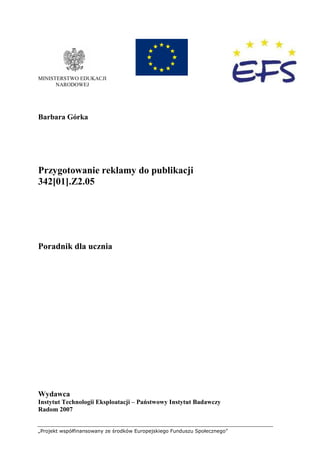 MINISTERSTWO EDUKACJI NARODOWEJ

EFS

Barbara Górka

Przygotowanie reklamy do publikacji
342[01].Z2.05

Poradnik dla ucznia

Wydawca
Instytut Technologii Eksploatacji – Państwowy Instytut Badawczy
Radom 2007

„Projekt współfinansowany ze środków Europejskiego Funduszu Społecznego"